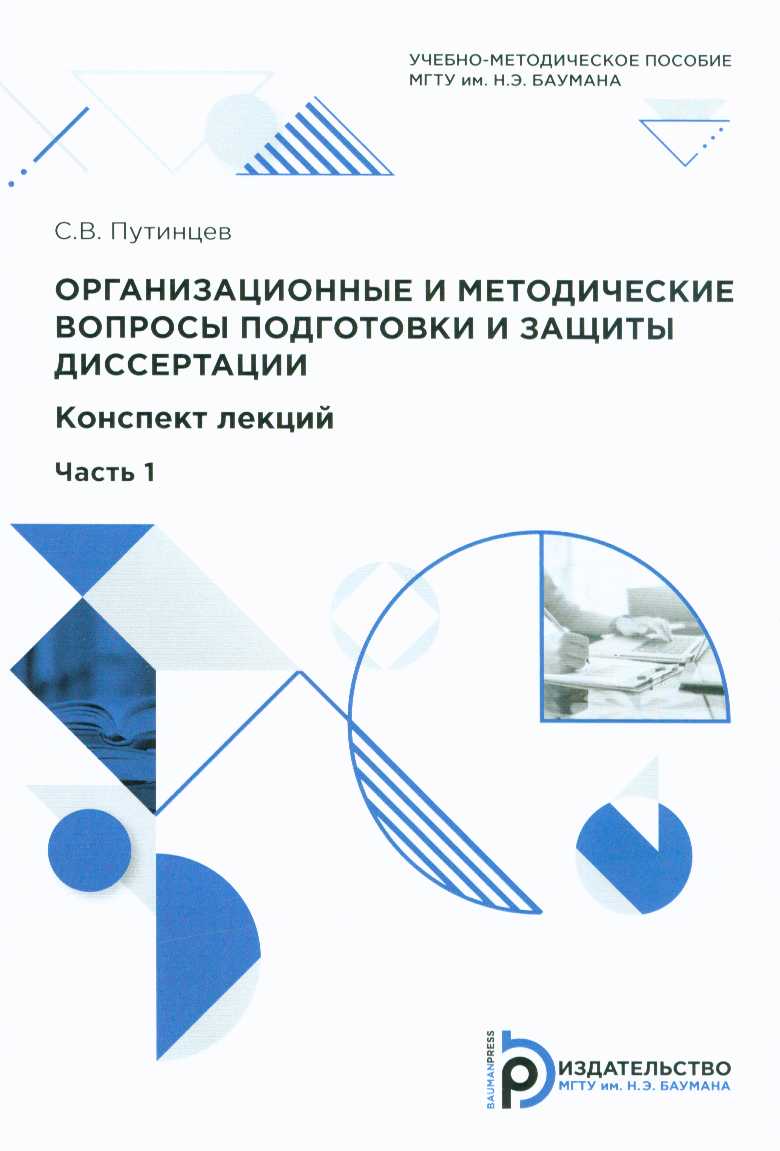 УЧЕБНО-МЕТОДИЧЕСКОЕ ПОСОБИЕ
МГТУ им. Н.Э. БАУМАНА

С.В. Путинцев

ОРГАНИЗАЦИОННЫЕ И МЕТОДИЧЕСКИЕ ВОПРОСЫ ПОДГОТОВКИ И ЗАЩИТЫ ДИССЕРТАЦИИ

Конспект лекций

Часть 1

BAUMANPRESS
ИЗДАТЕЛЬСТВО
МГТУ им. Н.Э. БАУМАНА